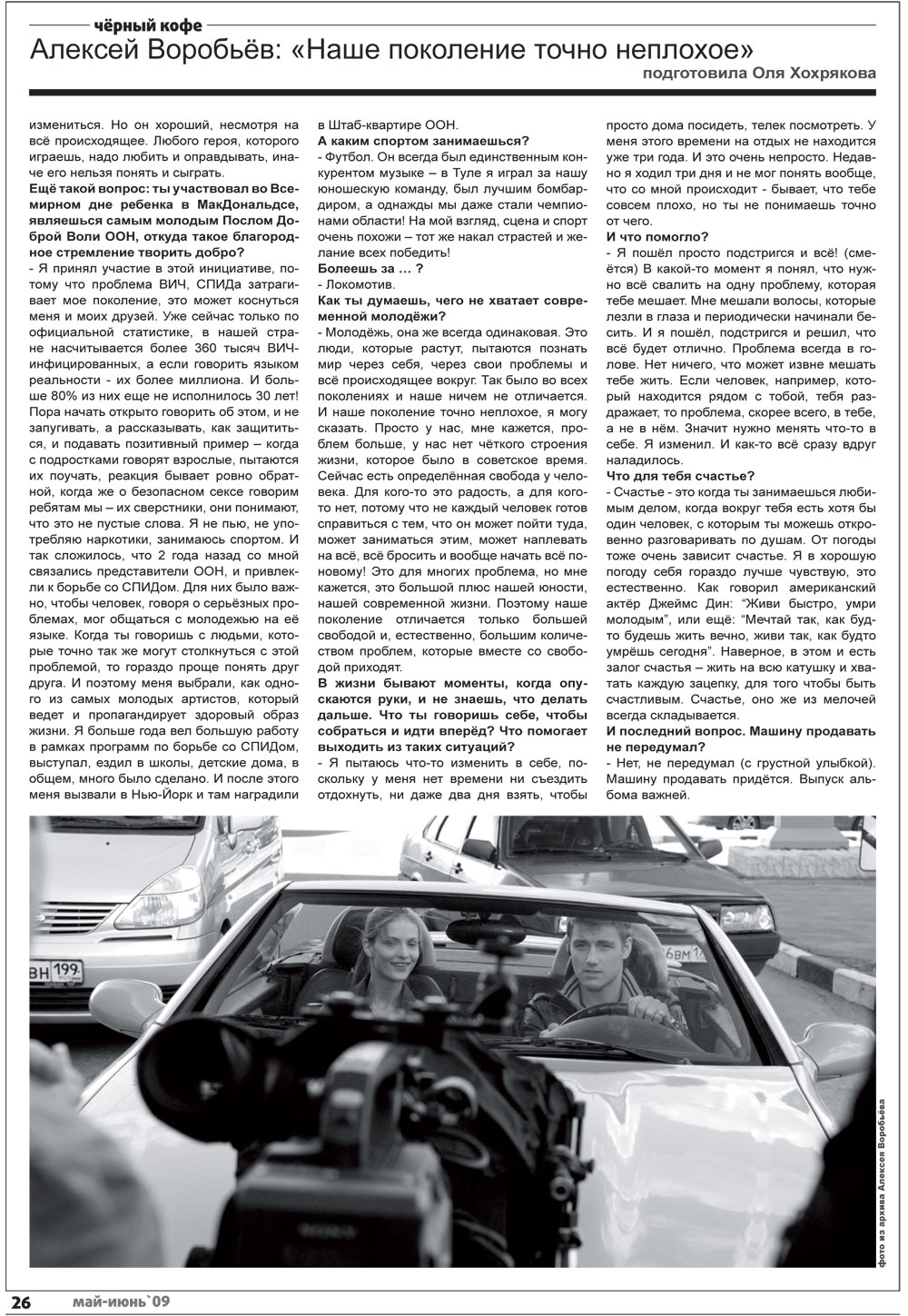 чёрный кофе

Алексей Воробьёв: «Наше поколение точно неплохое»

подготовила Оля Хохрякова

измениться. Но он хороший, несмотря на всё происходящее. Любого героя, которого играешь, надо любить и оправдывать, иначе его нельзя понять и сыграть.

Ещё такой вопрос: ты участвовал во Всемирном дне ребенка в МакДональдсе, являешься самым молодым Послом Доброй Воли ООН, откуда такое благородное стремление творить добро?

- Я принял участие в этой инициативе, потому что проблема ВИЧ, СПИДа затрагивает мое поколение, это может коснуться меня и моих друзей. Уже сейчас только по официальной статистике, в нашей стране насчитывается более 360 тысяч ВИЧ-инфицированных, а если говорить языком реальности - их более миллиона. И больше 80% из них еще не исполнилось 30 лет! Пора начать открыто говорить об этом, и не запугивать, а рассказывать, как защититься, и подавать позитивный пример – когда с подростками говорят взрослые, пытаются их поучать, реакция бывает ровно обратной, когда же о безопасном сексе говорим ребятам мы – их сверстники, они понимают, что это не пустые слова. Я не пью, не употребляю наркотики, занимаюсь спортом. И так сложилось, что 2 года назад со мной связались представители ООН, и привлекли к борьбе со СПИДом. Для них было важно, чтобы человек, говоря о серьёзных проблемах, мог общаться с молодежью на её языке. Когда ты говоришь с людьми, которые точно так же могут столкнуться с этой проблемой, то гораздо проще понять друг друга. И поэтому меня выбрали, как одного из самых молодых артистов, который ведет и пропагандирует здоровый образ жизни. Я больше года вел большую работу в рамках программ по борьбе со СПИДом, выступал, ездил в школы, детские дома, в общем, много было сделано. И после этого меня вызвали в Нью-Йорк и там наградили в Штаб-квартире ООН.

А каким спортом занимаешься?

- Футбол. Он всегда был единственным конкурентом музыке – в Туле я играл за нашу юношескую команду, был лучшим бомбардиром, а однажды мы даже стали чемпионами области! На мой взгляд, сцена и спорт очень похожи – тот же накал страстей и желание всех победить!

Болеешь за … ?

- Локомотив.

Как ты думаешь, чего не хватает современной молодёжи?

- Молодёжь, она же всегда одинаковая. Это люди, которые растут, пытаются познать мир через себя, через свои проблемы и всё происходящее вокруг. Так было во всех поколениях и наше ничем не отличается. И наше поколение точно неплохое, я могу сказать. Просто у нас, мне кажется, проблем больше, у нас нет чёткого строения жизни, которое было в советское время. Сейчас есть определённая свобода у человека. Для кого-то это радость, а для кого-то нет, потому что не каждый человек готов справиться с тем, что он может пойти туда, может заниматься этим, может наплевать на всё, всё бросить и вообще начать всё по-новому! Это для многих проблема, но мне кажется, это большой плюс нашей юности, нашей современной жизни. Поэтому наше поколение отличается только большей свободой и, естественно, большим количеством проблем, которые вместе со свободой приходят.

В жизни бывают моменты, когда опускаются руки, и не знаешь, что делать дальше. Что ты говоришь себе, чтобы собраться и идти вперёд? Что помогает выходить из таких ситуаций?

- Я пытаюсь что-то изменить в себе, поскольку у меня нет времени ни съездить отдохнуть, ни даже два дня взять, чтобы просто дома посидеть, телек посмотреть. У меня этого времени на отдых не находится уже три года. И это очень непросто. Недавно я ходил три дня и не мог понять вообще, что со мной происходит - бывает, что тебе совсем плохо, но ты не понимаешь точно от чего.

И что помогло?

- Я пошёл просто подстригся и всё! (смеётся) В какой-то момент я понял, что нужно всё свалить на одну проблему, которая тебе мешает. Мне мешали волосы, которые лезли в глаза и периодически начинали бесить. И я пошёл, подстригся и решил, что всё будет отлично. Проблема всегда в голове. Нет ничего, что может извне мешать тебе жить. Если человек, например, который находится рядом с тобой, тебя раздражает, то проблема, скорее всего, в тебе, а не в нём. Значит нужно менять что-то в себе. Я изменил. И как-то всё сразу вдруг наладилось.

Что для тебя счастье?

- Счастье - это когда ты занимаешься любимым делом, когда вокруг тебя есть хотя бы один человек, с которым ты можешь откровенно разговаривать по душам. От погоды тоже очень зависит счастье. Я в хорошую погоду себя гораздо лучше чувствую, это естественно. Как говорил американский актёр Джеймс Дин: “Живи быстро, умри молодым”, или ещё: “Мечтай так, как будто будешь жить вечно, живи так, как будто умрёшь сегодня”. Наверное, в этом и есть залог счастья – жить на всю катушку и хватать каждую зацепку, для того чтобы быть счастливым. Счастье, оно же из мелочей всегда складывается.

И последний вопрос. Машину продавать не передумал?

- Нет, не передумал (с грустной улыбкой). Машину продавать придётся. Выпуск альбома важней.

ВН 199

фото из архива Алексея Воробьёва

26 май-июнь`09